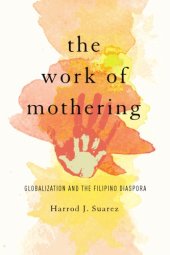 the
work of
mothering

GLOBALIZATION AND THE FILIPINO DIASPORA

Harrod J. Suarez